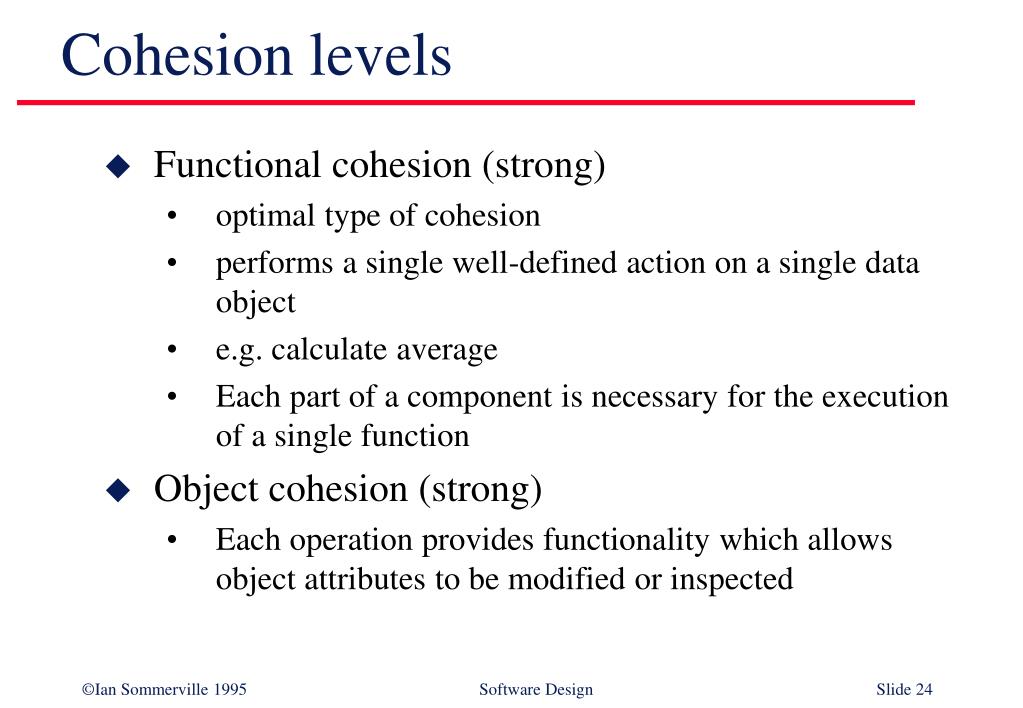 Cohesion levels

◆ Functional cohesion (strong)
• optimal type of cohesion
• performs a single well-defined action on a single data object
• e.g. calculate average
• Each part of a component is necessary for the execution of a single function

◆ Object cohesion (strong)
• Each operation provides functionality which allows object attributes to be modified or inspected

©Ian Sommerville 1995 Software Design Slide 24